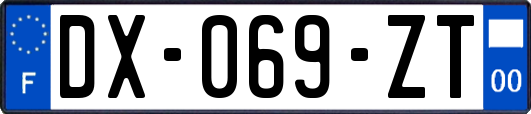 F
DX-069-ZT
00